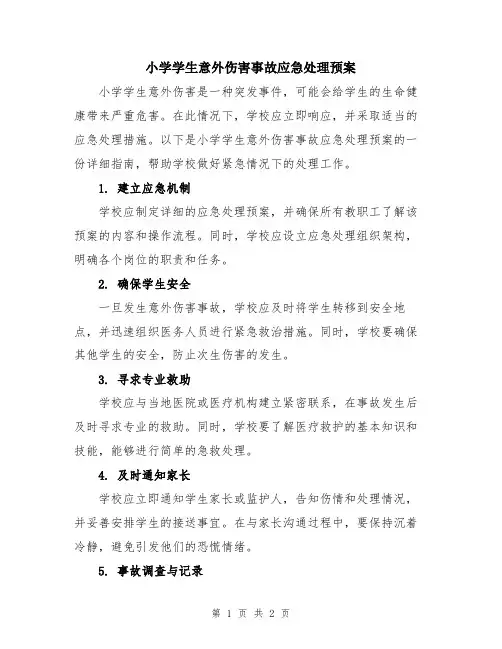 小学学生意外伤害事故应急处理预案

小学学生意外伤害是一种突发事件，可能会给学生的生命健康带来严重危害。在此情况下，学校应立即响应，并采取适当的应急处理措施。以下是小学学生意外伤害事故应急处理预案的一份详细指南，帮助学校做好紧急情况下的处理工作。

1. 建立应急机制

学校应制定详细的应急处理预案，并确保所有教职工了解该预案的内容和操作流程。同时，学校应设立应急处理组织架构，明确各个岗位的职责和任务。

2. 确保学生安全

一旦发生意外伤害事故，学校应及时将学生转移到安全地点，并迅速组织医务人员进行紧急救治措施。同时，学校要确保其他学生的安全，防止次生伤害的发生。

3. 寻求专业救助

学校应与当地医院或医疗机构建立紧密联系，在事故发生后及时寻求专业的救助。同时，学校要了解医疗救护的基本知识和技能，能够进行简单的急救处理。

4. 及时通知家长

学校应立即通知学生家长或监护人，告知伤情和处理情况，并妥善安排学生的接送事宜。在与家长沟通过程中，要保持沉着冷静，避免引发他们的恐慌情绪。

5. 事故调查与记录

第 1 页 共 2 页